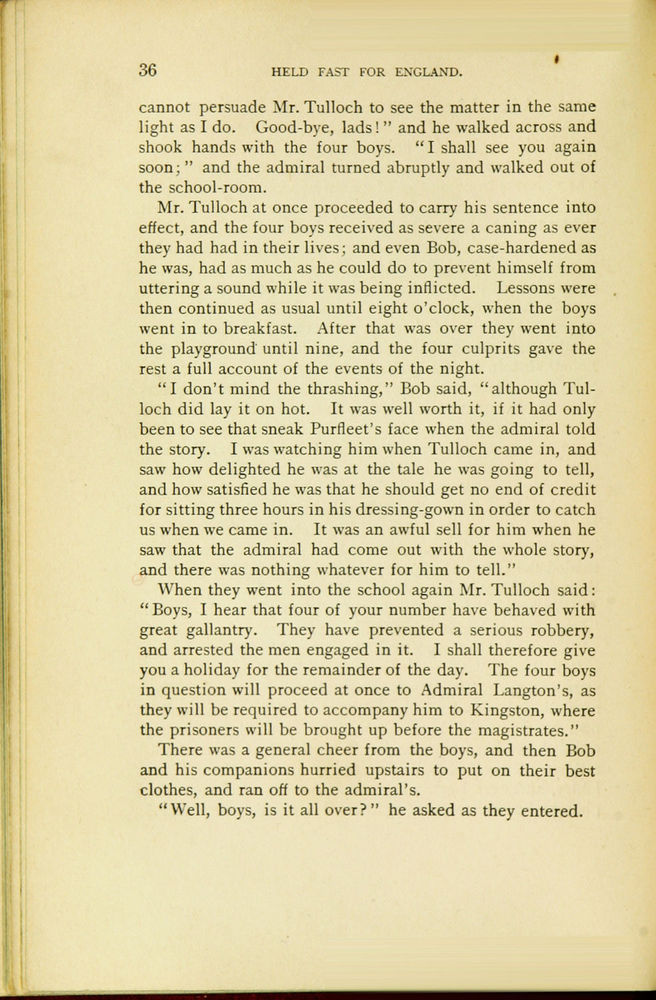 36 HELD FAST FOR ENGLAND.

cannot persuade Mr. Tulloch to see the matter in the same light as I do. Good-bye, lads!" and he walked across and shook hands with the four boys. "I shall see you again soon;" and the admiral turned abruptly and walked out of the school-room.

Mr. Tulloch at once proceeded to carry his sentence into effect, and the four boys received as severe a caning as ever they had had in their lives; and even Bob, case-hardened as he was, had as much as he could do to prevent himself from uttering a sound while it was being inflicted. Lessons were then continued as usual until eight o'clock, when the boys went in to breakfast. After that was over they went into the playground until nine, and the four culprits gave the rest a full account of the events of the night.

"I don't mind the thrashing," Bob said, "although Tulloch did lay it on hot. It was well worth it, if it had only been to see that sneak Purfleet's face when the admiral told the story. I was watching him when Tulloch came in, and saw how delighted he was at the tale he was going to tell, and how satisfied he was that he should get no end of credit for sitting three hours in his dressing-gown in order to catch us when we came in. It was an awful sell for him when he saw that the admiral had come out with the whole story, and there was nothing whatever for him to tell."

When they went into the school again Mr. Tulloch said: "Boys, I hear that four of your number have behaved with great gallantry. They have prevented a serious robbery, and arrested the men engaged in it. I shall therefore give you a holiday for the remainder of the day. The four boys in question will proceed at once to Admiral Langton's, as they will be required to accompany him to Kingston, where the prisoners will be brought up before the magistrates."

There was a general cheer from the boys, and then Bob and his companions hurried upstairs to put on their best clothes, and ran off to the admiral's.

"Well, boys, is it all over?" he asked as they entered.